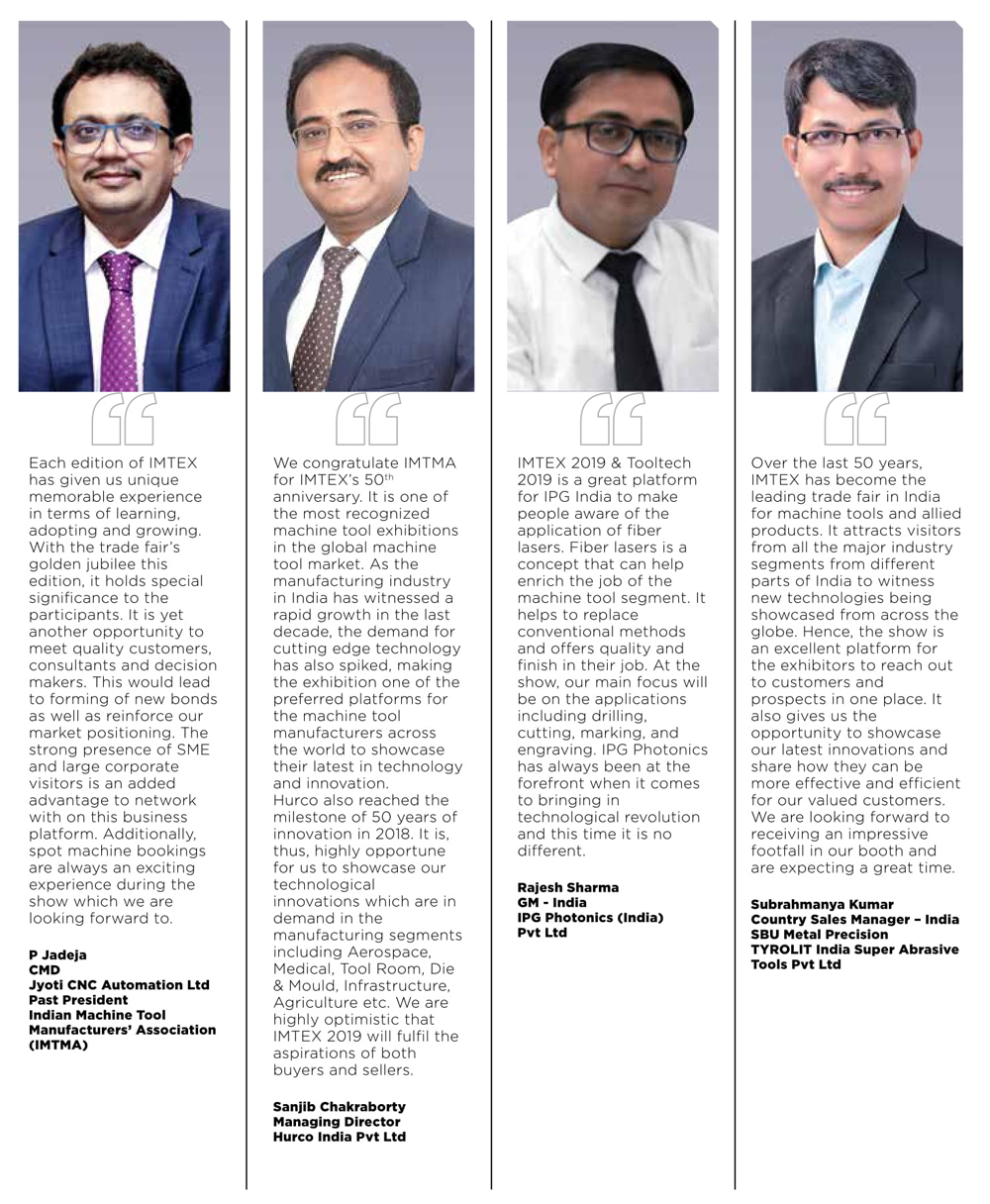 Each edition of IMTEX has given us unique memorable experience in terms of learning, adopting and growing. With the trade fair's golden jubilee this edition, it holds special significance to the participants. It is yet another opportunity to meet quality customers, consultants and decision makers. This would lead to forming of new bonds as well as reinforce our market positioning. The strong presence of SME and large corporate visitors is an added advantage to network with on this business platform. Additionally, spot machine bookings are always an exciting experience during the show which we are looking forward to.

P Jadeja
CMD
Jyoti CNC Automation Ltd
Past President
Indian Machine Tool Manufacturers' Association (IMTMA)

We congratulate IMTMA for IMTEX's 50$^{th}$ anniversary. It is one of the most recognized machine tool exhibitions in the global machine tool market. As the manufacturing industry in India has witnessed a rapid growth in the last decade, the demand for cutting edge technology has also spiked, making the exhibition one of the preferred platforms for the machine tool manufacturers across the world to showcase their latest in technology and innovation.
Hurco also reached the milestone of 50 years of innovation in 2018. It is, thus, highly opportune for us to showcase our technological innovations which are in demand in the manufacturing segments including Aerospace, Medical, Tool Room, Die & Mould, Infrastructure, Agriculture etc. We are highly optimistic that IMTEX 2019 will fulfil the aspirations of both buyers and sellers.

Sanjib Chakraborty
Managing Director
Hurco India Pvt Ltd

IMTEX 2019 & Tooltech 2019 is a great platform for IPG India to make people aware of the application of fiber lasers. Fiber lasers is a concept that can help enrich the job of the machine tool segment. It helps to replace conventional methods and offers quality and finish in their job. At the show, our main focus will be on the applications including drilling, cutting, marking, and engraving. IPG Photonics has always been at the forefront when it comes to bringing in technological revolution and this time it is no different.

Rajesh Sharma
GM - India
IPG Photonics (India) Pvt Ltd

Over the last 50 years, IMTEX has become the leading trade fair in India for machine tools and allied products. It attracts visitors from all the major industry segments from different parts of India to witness new technologies being showcased from across the globe. Hence, the show is an excellent platform for the exhibitors to reach out to customers and prospects in one place. It also gives us the opportunity to showcase our latest innovations and share how they can be more effective and efficient for our valued customers. We are looking forward to receiving an impressive footfall in our booth and are expecting a great time.

Subrahmanya Kumar
Country Sales Manager – India
SBU Metal Precision
TYROLIT India Super Abrasive Tools Pvt Ltd